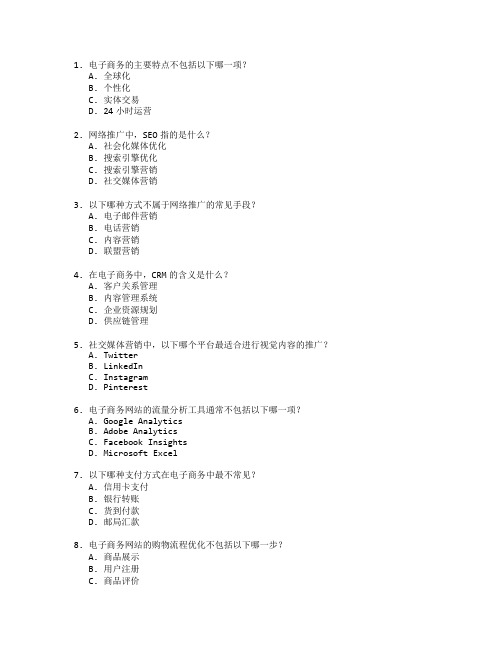 1. 电子商务的主要特点不包括以下哪一项？
A. 全球化
B. 个性化
C. 实体交易
D. 24 小时运营

2. 网络推广中，SEO 指的是什么？
A. 社会化媒体优化
B. 搜索引擎优化
C. 搜索引擎营销
D. 社交媒体营销

3. 以下哪种方式不属于网络推广的常见手段？
A. 电子邮件营销
B. 电话营销
C. 内容营销
D. 联盟营销

4. 在电子商务中，CRM 的含义是什么？
A. 客户关系管理
B. 内容管理系统
C. 企业资源规划
D. 供应链管理

5. 社交媒体营销中，以下哪个平台最适合进行视觉内容的推广？
A. Twitter
B. LinkedIn
C. Instagram
D. Pinterest

6. 电子商务网站的流量分析工具通常不包括以下哪一项？
A. Google Analytics
B. Adobe Analytics
C. Facebook Insights
D. Microsoft Excel

7. 以下哪种支付方式在电子商务中最不常见？
A. 信用卡支付
B. 银行转账
C. 货到付款
D. 邮局汇款

8. 电子商务网站的购物流程优化不包括以下哪一步？
A. 商品展示
B. 用户注册
C. 商品评价